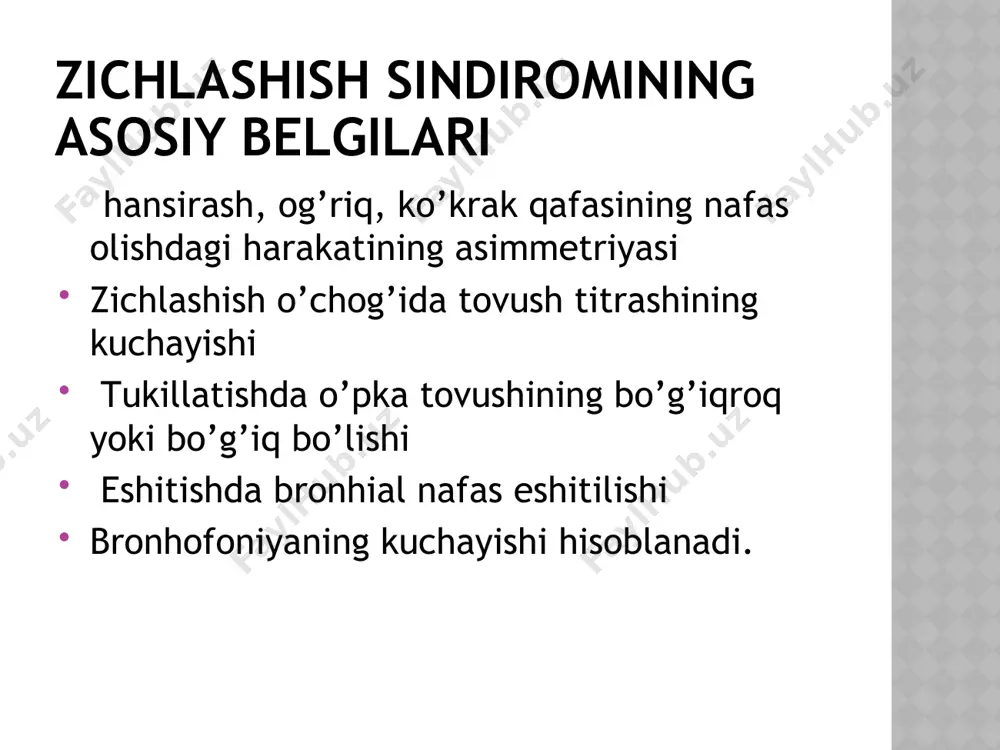 ZICHLASHISH SINDIROMINING ASOSIY BELGILARI

hansirash, og’riq, ko’krak qafasining nafas olishdagi harakatining asimmetriyasi

• Zichlashish o’chog’ida tovush titrashining kuchayishi

• Tukillatishda o’pka tovushining bo’g’iqroq yoki bo’g’iq bo’lishi

• Eshitishda bronhial nafas eshitilishi

• Bronhofoniyaning kuchayishi hisoblanadi.

FaylHub.uz FaylHub.uz FaylHub.uz FaylHub.uz FaylHub.uz FaylHub.uz